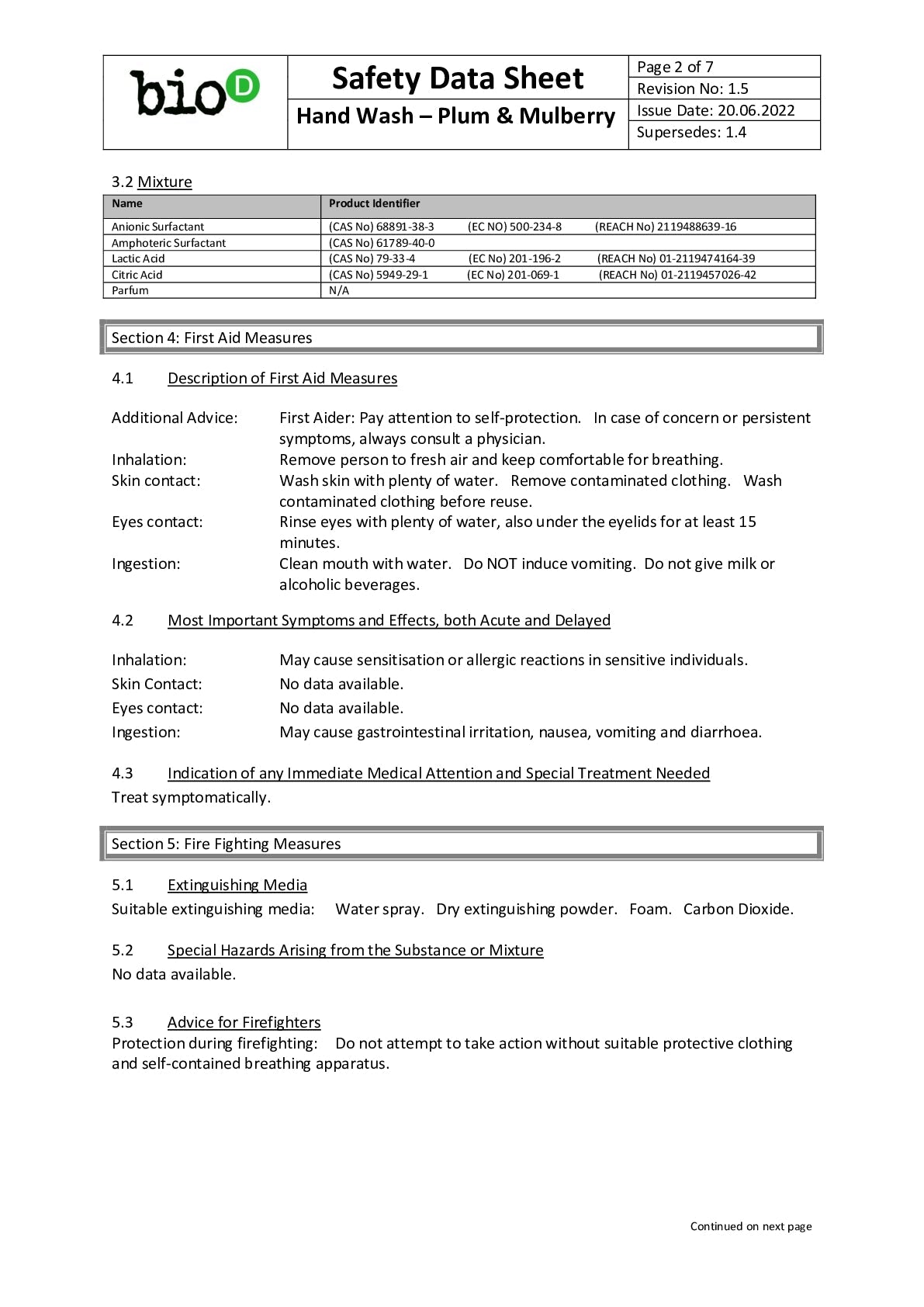 bioD

Safety Data Sheet

Hand Wash – Plum & Mulberry

Page 2 of 7
Revision No: 1.5
Issue Date: 20.06.2022
Supersedes: 1.4

3.2 Mixture

| Name | Product Identifier |
|---|---|
| Anionic Surfactant | (CAS No) 68891-38-3 (EC NO) 500-234-8 (REACH No) 2119488639-16 |
| Amphoteric Surfactant | (CAS No) 61789-40-0 |
| Lactic Acid | (CAS No) 79-33-4 (EC No) 201-196-2 (REACH No) 01-2119474164-39 |
| Citric Acid | (CAS No) 5949-29-1 (EC No) 201-069-1 (REACH No) 01-2119457026-42 |
| Parfum | N/A |

Section 4: First Aid Measures

4.1 Description of First Aid Measures

Additional Advice: First Aider: Pay attention to self-protection. In case of concern or persistent symptoms, always consult a physician.
Inhalation: Remove person to fresh air and keep comfortable for breathing.
Skin contact: Wash skin with plenty of water. Remove contaminated clothing. Wash contaminated clothing before reuse.
Eyes contact: Rinse eyes with plenty of water, also under the eyelids for at least 15 minutes.
Ingestion: Clean mouth with water. Do NOT induce vomiting. Do not give milk or alcoholic beverages.

4.2 Most Important Symptoms and Effects, both Acute and Delayed

Inhalation: May cause sensitisation or allergic reactions in sensitive individuals.
Skin Contact: No data available.
Eyes contact: No data available.
Ingestion: May cause gastrointestinal irritation, nausea, vomiting and diarrhoea.

4.3 Indication of any Immediate Medical Attention and Special Treatment Needed
Treat symptomatically.

Section 5: Fire Fighting Measures

5.1 Extinguishing Media
Suitable extinguishing media: Water spray. Dry extinguishing powder. Foam. Carbon Dioxide.

5.2 Special Hazards Arising from the Substance or Mixture
No data available.

5.3 Advice for Firefighters
Protection during firefighting: Do not attempt to take action without suitable protective clothing and self-contained breathing apparatus.

Continued on next page